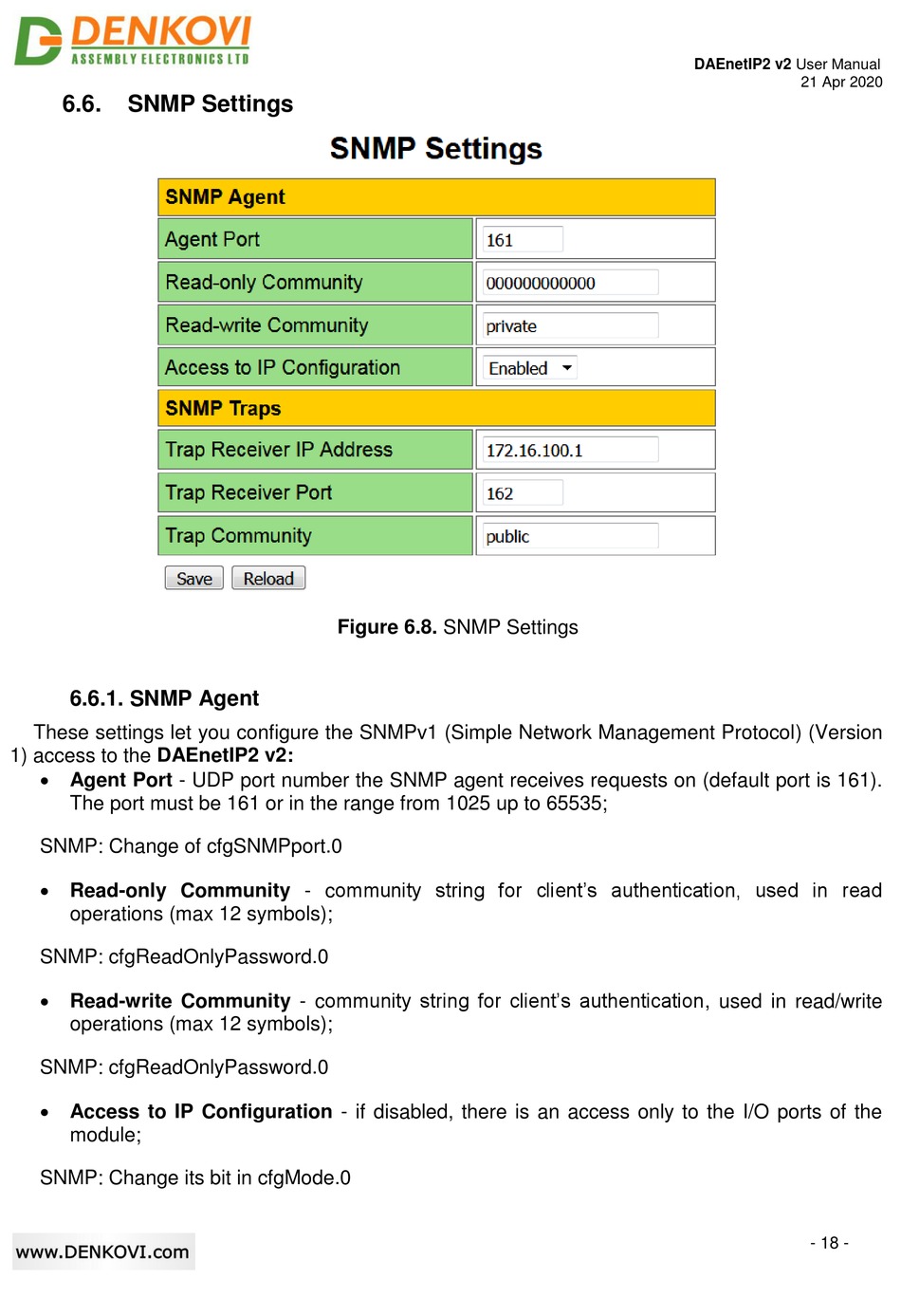 DENKOVI
ASSEMBLY ELECTRONICS LTD

DAEnetIP2 v2 User Manual
21 Apr 2020

6.6. SNMP Settings

SNMP Settings

| SNMP Agent | |
|---|---|
| Agent Port | 161 |
| Read-only Community | 000000000000 |
| Read-write Community | private |
| Access to IP Configuration | Enabled |
| SNMP Traps | |
| Trap Receiver IP Address | 172.16.100.1 |
| Trap Receiver Port | 162 |
| Trap Community | public |

Save Reload

Figure 6.8. SNMP Settings

6.6.1. SNMP Agent

These settings let you configure the SNMPv1 (Simple Network Management Protocol) (Version 1) access to the DAEnetIP2 v2:

• Agent Port - UDP port number the SNMP agent receives requests on (default port is 161). The port must be 161 or in the range from 1025 up to 65535;

SNMP: Change of cfgSNMPport.0

• Read-only Community - community string for client's authentication, used in read operations (max 12 symbols);

SNMP: cfgReadOnlyPassword.0

• Read-write Community - community string for client's authentication, used in read/write operations (max 12 symbols);

SNMP: cfgReadOnlyPassword.0

• Access to IP Configuration - if disabled, there is an access only to the I/O ports of the module;

SNMP: Change its bit in cfgMode.0

www.DENKOVI.com

- 18 -